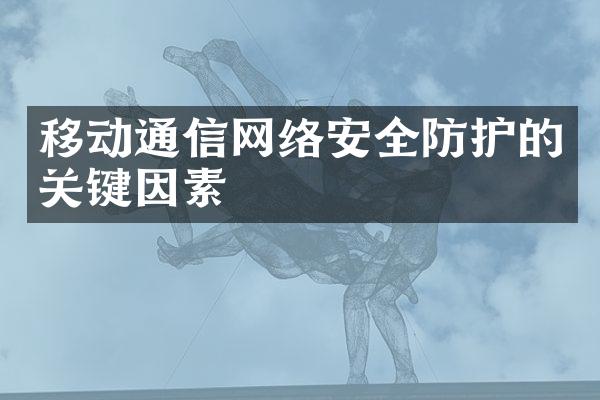 移动通信网络安全防护的关键因素